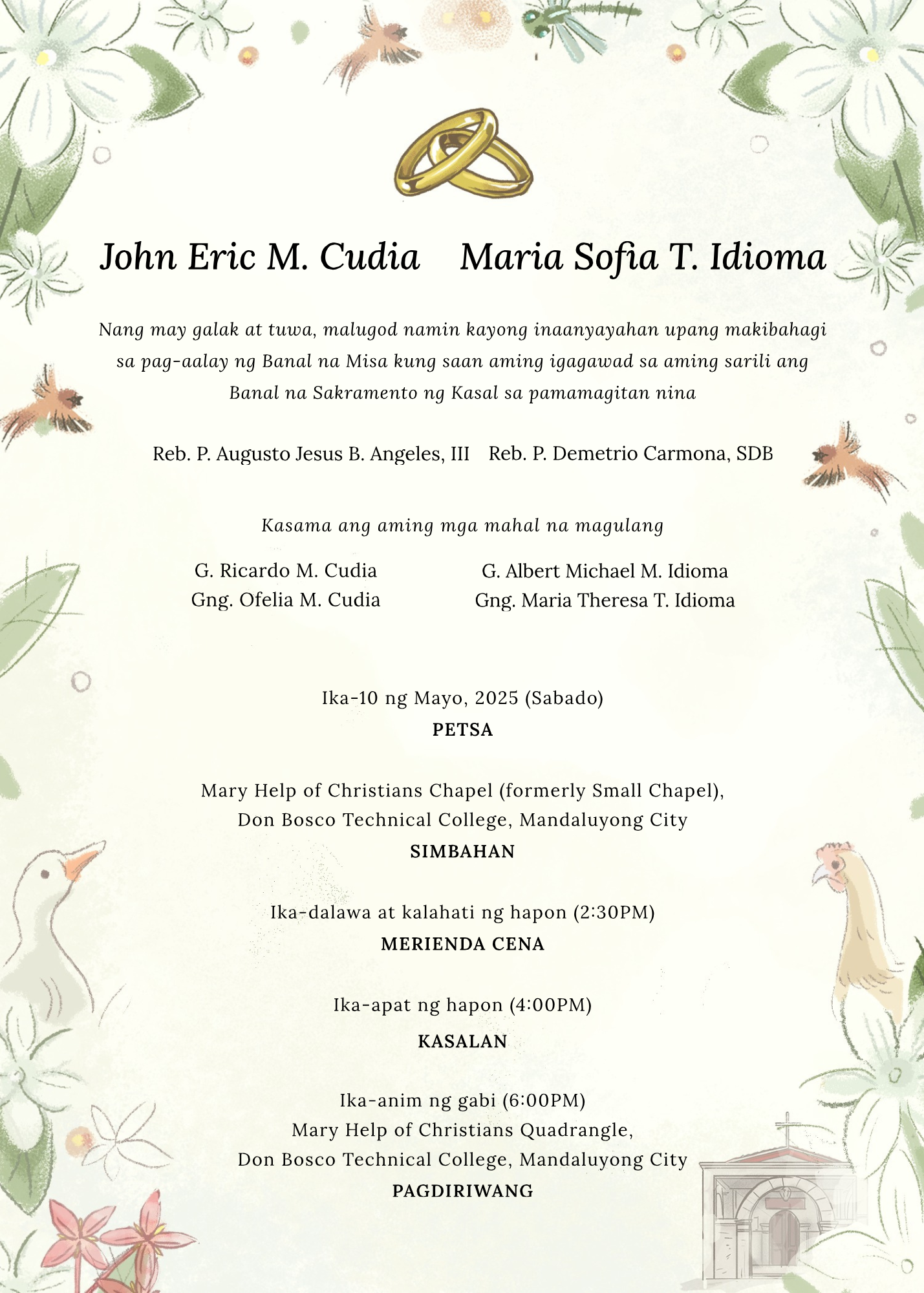 John Eric M. Cudia    Maria Sofia T. Idioma

Nang may galak at tuwa, malugod namin kayong inaanyayahan upang makibahagi sa pag-aalay ng Banal na Misa kung saan aming igagawad sa aming sarili ang Banal na Sakramento ng Kasal sa pamamagitan nina

Reb. P. Augusto Jesus B. Angeles, III    Reb. P. Demetrio Carmona, SDB

Kasama ang aming mga mahal na magulang

G. Ricardo M. Cudia
Gng. Ofelia M. Cudia

G. Albert Michael M. Idioma
Gng. Maria Theresa T. Idioma

Ika-10 ng Mayo, 2025 (Sabado)
PETSA

Mary Help of Christians Chapel (formerly Small Chapel), Don Bosco Technical College, Mandaluyong City
SIMBAHAN

Ika-dalawa at kalahati ng hapon (2:30PM)
MERIENDA CENA

Ika-apat ng hapon (4:00PM)
KASALAN

Ika-anim ng gabi (6:00PM)
Mary Help of Christians Quadrangle,
Don Bosco Technical College, Mandaluyong City
PAGDIRIWANG